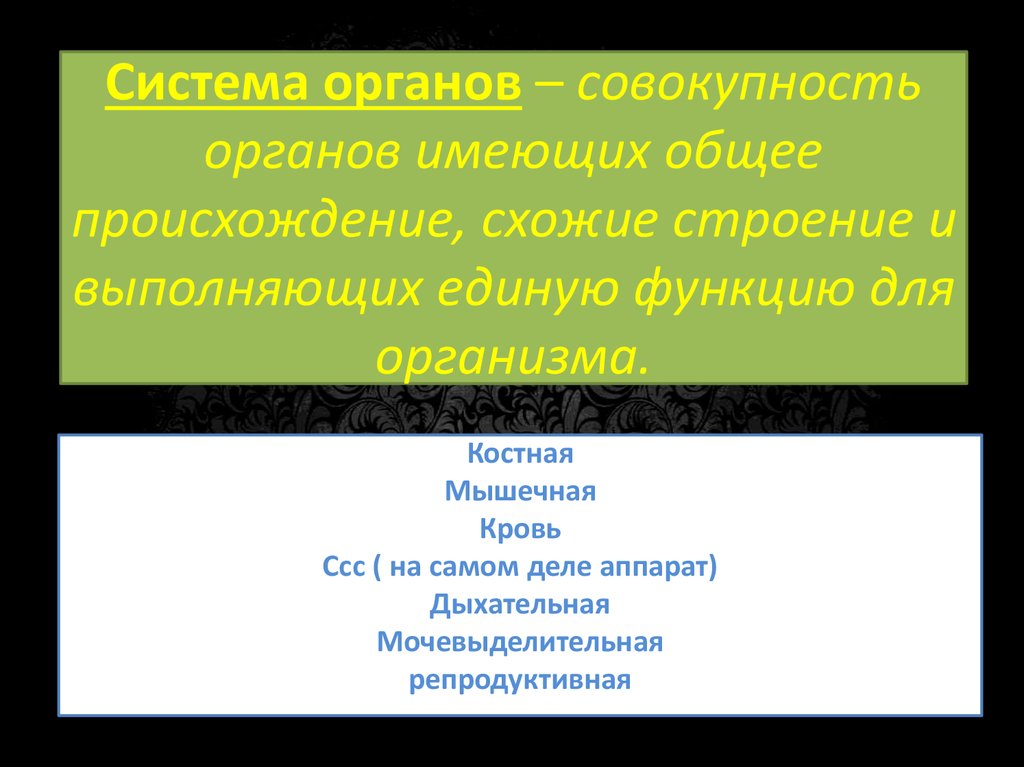 Система органов – совокупность органов имеющих общее происхождение, схожие строение и выполняющих единую функцию для организма.

Костная
Мышечная
Кровь
Ссс ( на самом деле аппарат)
Дыхательная
Мочевыделительная
репродуктивная